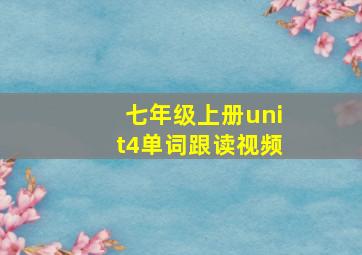 七年级上册unit4单词跟读视频